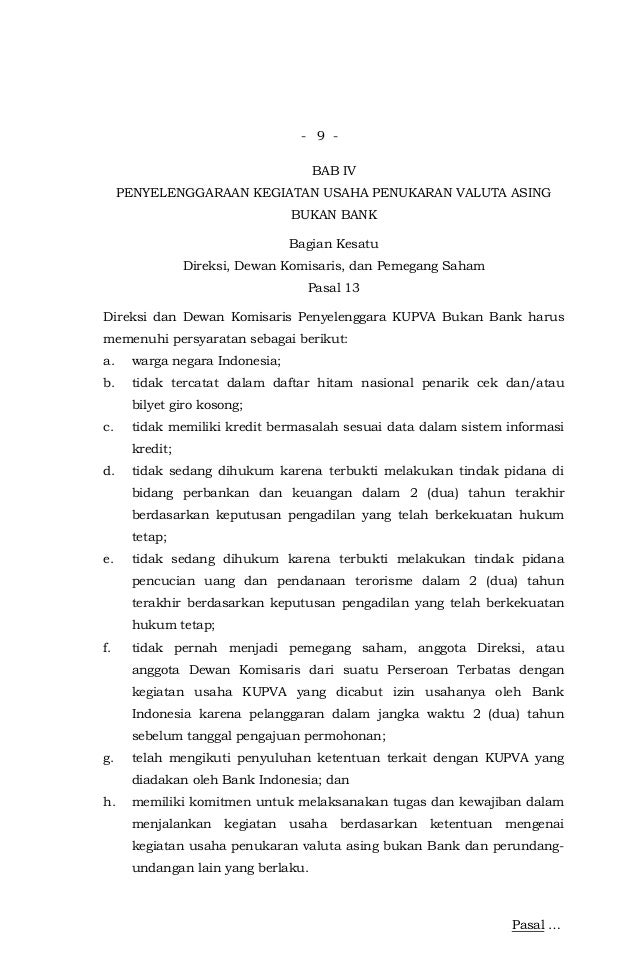 - 9 -

BAB IV
PENYELENGGARAAN KEGIATAN USAHA PENUKARAN VALUTA ASING BUKAN BANK

Bagian Kesatu
Direksi, Dewan Komisaris, dan Pemegang Saham
Pasal 13

Direksi dan Dewan Komisaris Penyelenggara KUPVA Bukan Bank harus memenuhi persyaratan sebagai berikut:
a. warga negara Indonesia;
b. tidak tercatat dalam daftar hitam nasional penarik cek dan/atau bilyet giro kosong;
c. tidak memiliki kredit bermasalah sesuai data dalam sistem informasi kredit;
d. tidak sedang dihukum karena terbukti melakukan tindak pidana di bidang perbankan dan keuangan dalam 2 (dua) tahun terakhir berdasarkan keputusan pengadilan yang telah berkekuatan hukum tetap;
e. tidak sedang dihukum karena terbukti melakukan tindak pidana pencucian uang dan pendanaan terorisme dalam 2 (dua) tahun terakhir berdasarkan keputusan pengadilan yang telah berkekuatan hukum tetap;
f. tidak pernah menjadi pemegang saham, anggota Direksi, atau anggota Dewan Komisaris dari suatu Perseroan Terbatas dengan kegiatan usaha KUPVA yang dicabut izin usahanya oleh Bank Indonesia karena pelanggaran dalam jangka waktu 2 (dua) tahun sebelum tanggal pengajuan permohonan;
g. telah mengikuti penyuluhan ketentuan terkait dengan KUPVA yang diadakan oleh Bank Indonesia; dan
h. memiliki komitmen untuk melaksanakan tugas dan kewajiban dalam menjalankan kegiatan usaha berdasarkan ketentuan mengenai kegiatan usaha penukaran valuta asing bukan Bank dan perundang-undangan lain yang berlaku.

Pasal ...